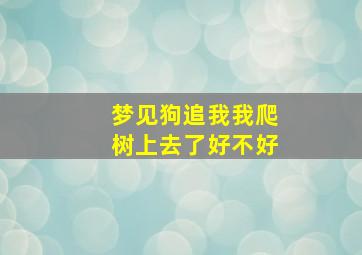 梦见狗追我我爬树上去了好不好